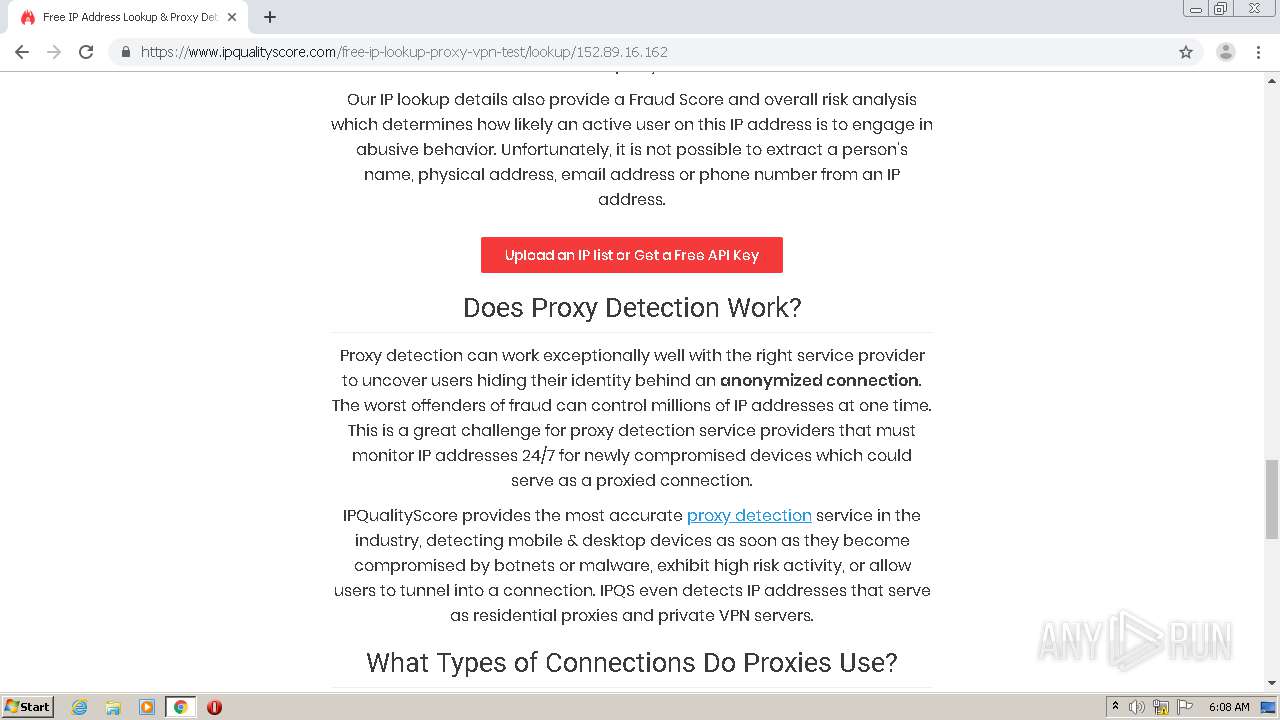 Free IP Address Lookup & Proxy Det

https://www.ipqualityscore.com/free-ip-lookup-proxy-vpn-test/lookup/152.89.16.162

Our IP lookup details also provide a Fraud Score and overall risk analysis which determines how likely an active user on this IP address is to engage in abusive behavior. Unfortunately, it is not possible to extract a person's name, physical address, email address or phone number from an IP address.

Upload an IP list or Get a Free API Key

Does Proxy Detection Work?

Proxy detection can work exceptionally well with the right service provider to uncover users hiding their identity behind an anonymized connection. The worst offenders of fraud can control millions of IP addresses at one time. This is a great challenge for proxy detection service providers that must monitor IP addresses 24/7 for newly compromised devices which could serve as a proxied connection.

IPQualityScore provides the most accurate proxy detection service in the industry, detecting mobile & desktop devices as soon as they become compromised by botnets or malware, exhibit high risk activity, or allow users to tunnel into a connection. IPQS even detects IP addresses that serve as residential proxies and private VPN servers.

What Types of Connections Do Proxies Use?

ANY RUN

Start

6:08 AM